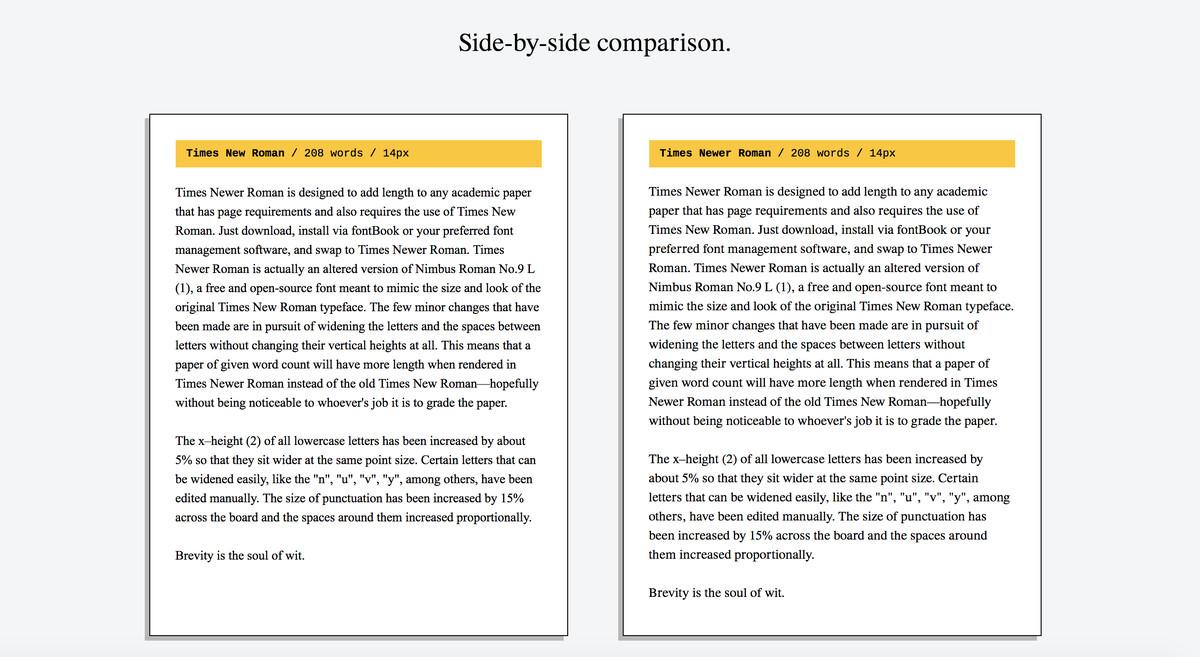 Side-by-side comparison.

Times New Roman / 208 words / 14px

Times Newer Roman is designed to add length to any academic paper that has page requirements and also requires the use of Times New Roman. Just download, install via fontBook or your preferred font management software, and swap to Times Newer Roman. Times Newer Roman is actually an altered version of Nimbus Roman No.9 L (1), a free and open-source font meant to mimic the size and look of the original Times New Roman typeface. The few minor changes that have been made are in pursuit of widening the letters and the spaces between letters without changing their vertical heights at all. This means that a paper of given word count will have more length when rendered in Times Newer Roman instead of the old Times New Roman—hopefully without being noticeable to whoever's job it is to grade the paper.

The x–height (2) of all lowercase letters has been increased by about 5% so that they sit wider at the same point size. Certain letters that can be widened easily, like the "n", "u", "v", "y", among others, have been edited manually. The size of punctuation has been increased by 15% across the board and the spaces around them increased proportionally.

Brevity is the soul of wit.

Times Newer Roman / 208 words / 14px

Times Newer Roman is designed to add length to any academic paper that has page requirements and also requires the use of Times New Roman. Just download, install via fontBook or your preferred font management software, and swap to Times Newer Roman. Times Newer Roman is actually an altered version of Nimbus Roman No.9 L (1), a free and open-source font meant to mimic the size and look of the original Times New Roman typeface. The few minor changes that have been made are in pursuit of widening the letters and the spaces between letters without changing their vertical heights at all. This means that a paper of given word count will have more length when rendered in Times Newer Roman instead of the old Times New Roman—hopefully without being noticeable to whoever's job it is to grade the paper.

The x–height (2) of all lowercase letters has been increased by about 5% so that they sit wider at the same point size. Certain letters that can be widened easily, like the "n", "u", "v", "y", among others, have been edited manually. The size of punctuation has been increased by 15% across the board and the spaces around them increased proportionally.

Brevity is the soul of wit.